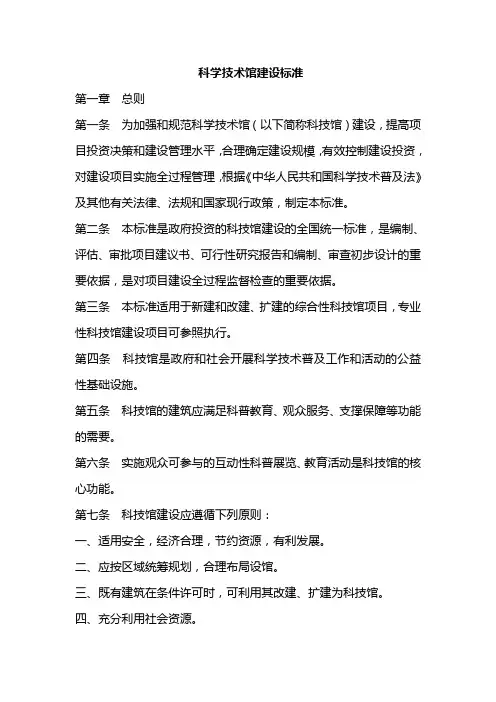 科学技术馆建设标准

第一章 总则

第一条 为加强和规范科学技术馆（以下简称科技馆）建设，提高项目投资决策和建设管理水平，合理确定建设规模，有效控制建设投资，对建设项目实施全过程管理，根据《中华人民共和国科学技术普及法》及其他有关法律、法规和国家现行政策，制定本标准。

第二条 本标准是政府投资的科技馆建设的全国统一标准，是编制、评估、审批项目建议书、可行性研究报告和编制、审查初步设计的重要依据，是对项目建设全过程监督检查的重要依据。

第三条 本标准适用于新建和改建、扩建的综合性科技馆项目，专业性科技馆建设项目可参照执行。

第四条 科技馆是政府和社会开展科学技术普及工作和活动的公益性基础设施。

第五条 科技馆的建筑应满足科普教育、观众服务、支撑保障等功能的需要。

第六条 实施观众可参与的互动性科普展览、教育活动是科技馆的核心功能。

第七条 科技馆建设应遵循下列原则：

一、适用安全，经济合理，节约资源，有利发展。

二、应按区域统筹规划，合理布局设馆。

三、既有建筑在条件许可时，可利用其改建、扩建为科技馆。

四、充分利用社会资源。